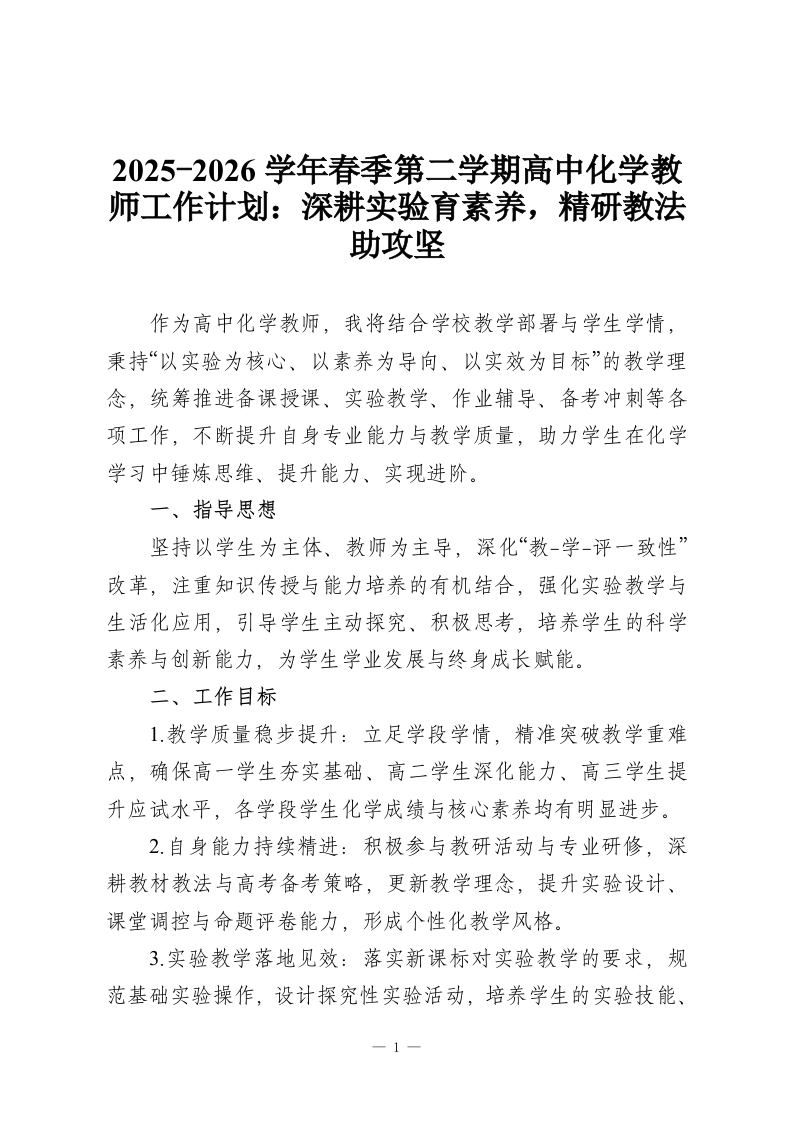 2025-2026 学年春季第二学期高中化学教师工作计划：深耕实验育素养，精研教法助攻坚

作为高中化学教师，我将结合学校教学部署与学生学情，秉持“以实验为核心、以素养为导向、以实效为目标”的教学理念，统筹推进备课授课、实验教学、作业辅导、备考冲刺等各项工作，不断提升自身专业能力与教学质量，助力学生在化学学习中锤炼思维、提升能力、实现进阶。

一、指导思想

坚持以学生为主体、教师为主导，深化“教-学-评一致性”改革，注重知识传授与能力培养的有机结合，强化实验教学与生活化应用，引导学生主动探究、积极思考，培养学生的科学素养与创新能力，为学生学业发展与终身成长赋能。

二、工作目标

1.教学质量稳步提升：立足学段学情，精准突破教学重难点，确保高一学生夯实基础、高二学生深化能力、高三学生提升应试水平，各学段学生化学成绩与核心素养均有明显进步。

2.自身能力持续精进：积极参与教研活动与专业研修，深耕教材教法与高考备考策略，更新教学理念，提升实验设计、课堂调控与命题评卷能力，形成个性化教学风格。

3.实验教学落地见效：落实新课标对实验教学的要求，规范基础实验操作，设计探究性实验活动，培养学生的实验技能、

— 1 —